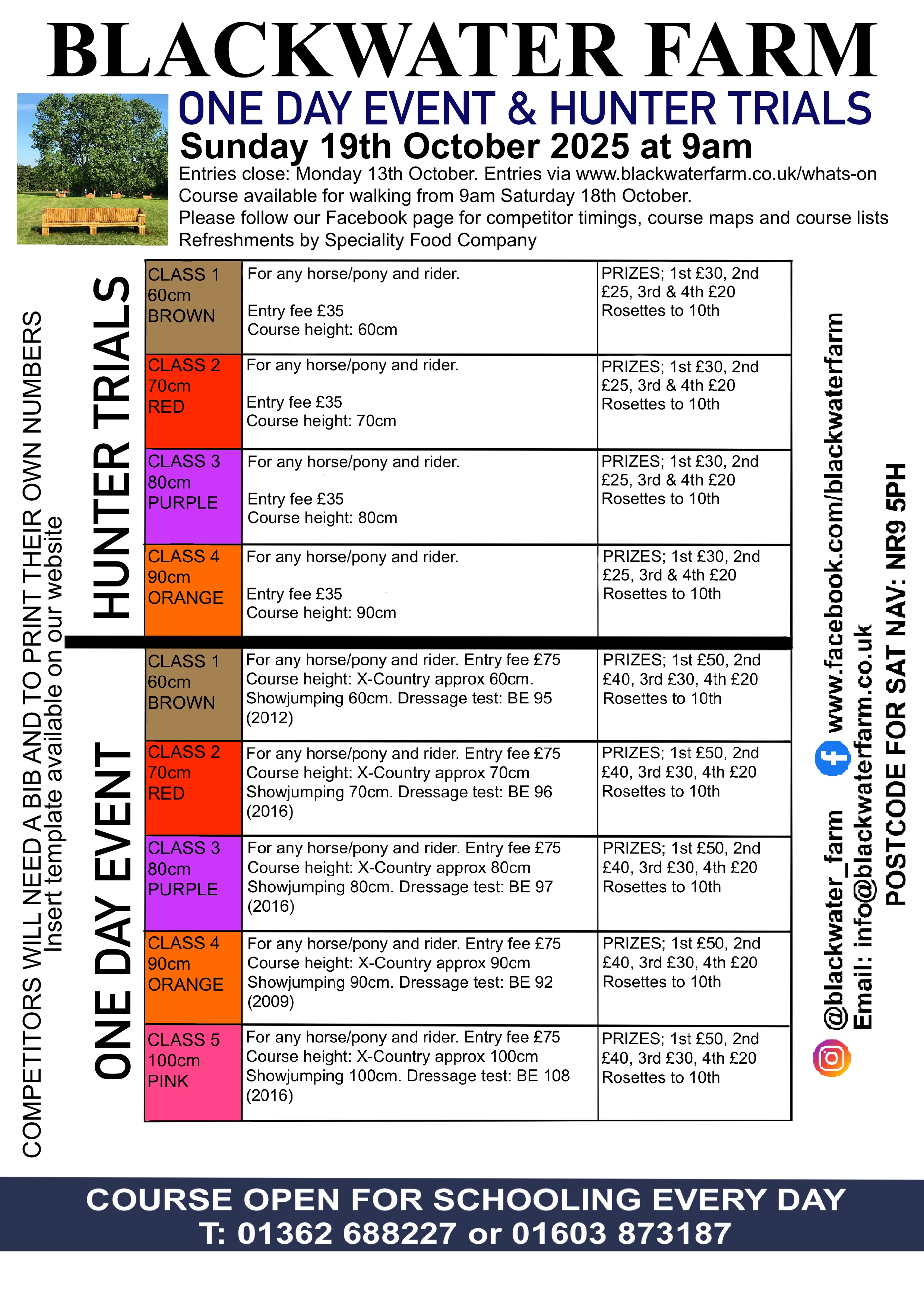 BLACKWATER FARM

ONE DAY EVENT & HUNTER TRIALS

Sunday 19th October 2025 at 9am

Entries close: Monday 13th October. Entries via www.blackwaterfarm.co.uk/whats-on
Course available for walking from 9am Saturday 18th October.
Please follow our Facebook page for competitor timings, course maps and course lists
Refreshments by Speciality Food Company

COMPETITORS WILL NEED A BIB AND TO PRINT THEIR OWN NUMBERS
Insert template available on our website

HUNTER TRIALS

| CLASS 1 60cm BROWN | For any horse/pony and rider. Entry fee £35 Course height: 60cm | PRIZES; 1st £30, 2nd £25, 3rd & 4th £20 Rosettes to 10th |
|---|---|---|
| CLASS 2 70cm RED | For any horse/pony and rider. Entry fee £35 Course height: 70cm | PRIZES; 1st £30, 2nd £25, 3rd & 4th £20 Rosettes to 10th |
| CLASS 3 80cm PURPLE | For any horse/pony and rider. Entry fee £35 Course height: 80cm | PRIZES; 1st £30, 2nd £25, 3rd & 4th £20 Rosettes to 10th |
| CLASS 4 90cm ORANGE | For any horse/pony and rider. Entry fee £35 Course height: 90cm | PRIZES; 1st £30, 2nd £25, 3rd & 4th £20 Rosettes to 10th |

ONE DAY EVENT

| CLASS 1 60cm BROWN | For any horse/pony and rider. Entry fee £75 Course height: X-Country approx 60cm. Showjumping 60cm. Dressage test: BE 95 (2012) | PRIZES; 1st £50, 2nd £40, 3rd £30, 4th £20 Rosettes to 10th |
|---|---|---|
| CLASS 2 70cm RED | For any horse/pony and rider. Entry fee £75 Course height: X-Country approx 70cm Showjumping 70cm. Dressage test: BE 96 (2016) | PRIZES; 1st £50, 2nd £40, 3rd £30, 4th £20 Rosettes to 10th |
| CLASS 3 80cm PURPLE | For any horse/pony and rider. Entry fee £75 Course height: X-Country approx 80cm Showjumping 80cm. Dressage test: BE 97 (2016) | PRIZES; 1st £50, 2nd £40, 3rd £30, 4th £20 Rosettes to 10th |
| CLASS 4 90cm ORANGE | For any horse/pony and rider. Entry fee £75 Course height: X-Country approx 90cm Showjumping 90cm. Dressage test: BE 92 (2009) | PRIZES; 1st £50, 2nd £40, 3rd £30, 4th £20 Rosettes to 10th |
| CLASS 5 100cm PINK | For any horse/pony and rider. Entry fee £75 Course height: X-Country approx 100cm Showjumping 100cm. Dressage test: BE 108 (2016) | PRIZES; 1st £50, 2nd £40, 3rd £30, 4th £20 Rosettes to 10th |

@blackwater_farm www.facebook.com/blackwaterfarm
Email: info@blackwaterfarm.co.uk
POSTCODE FOR SAT NAV: NR9 5PH

COURSE OPEN FOR SCHOOLING EVERY DAY
T: 01362 688227 or 01603 873187